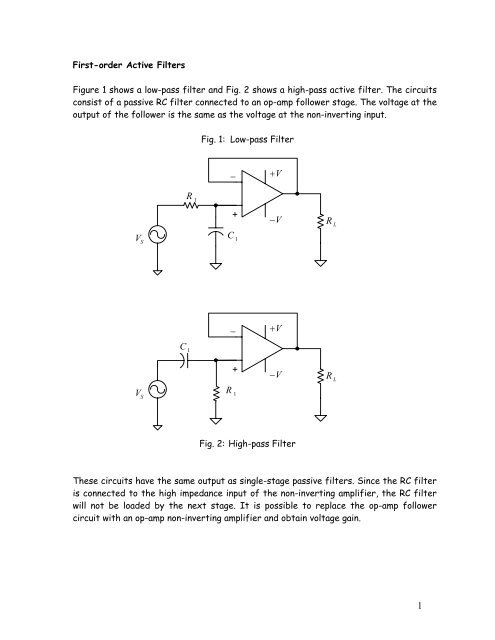 First-order Active Filters

Figure 1 shows a low-pass filter and Fig. 2 shows a high-pass active filter. The circuits consist of a passive RC filter connected to an op-amp follower stage. The voltage at the output of the follower is the same as the voltage at the non-inverting input.

Fig. 1: Low-pass Filter

$-$ $+V$ $R_1$ $+$ $-V$ $R_L$ $V_S$ $C_1$

$-$ $+V$ $C_1$ $+$ $-V$ $R_L$ $V_S$ $R_1$

Fig. 2: High-pass Filter

These circuits have the same output as single-stage passive filters. Since the RC filter is connected to the high impedance input of the non-inverting amplifier, the RC filter will not be loaded by the next stage. It is possible to replace the op-amp follower circuit with an op-amp non-inverting amplifier and obtain voltage gain.

1